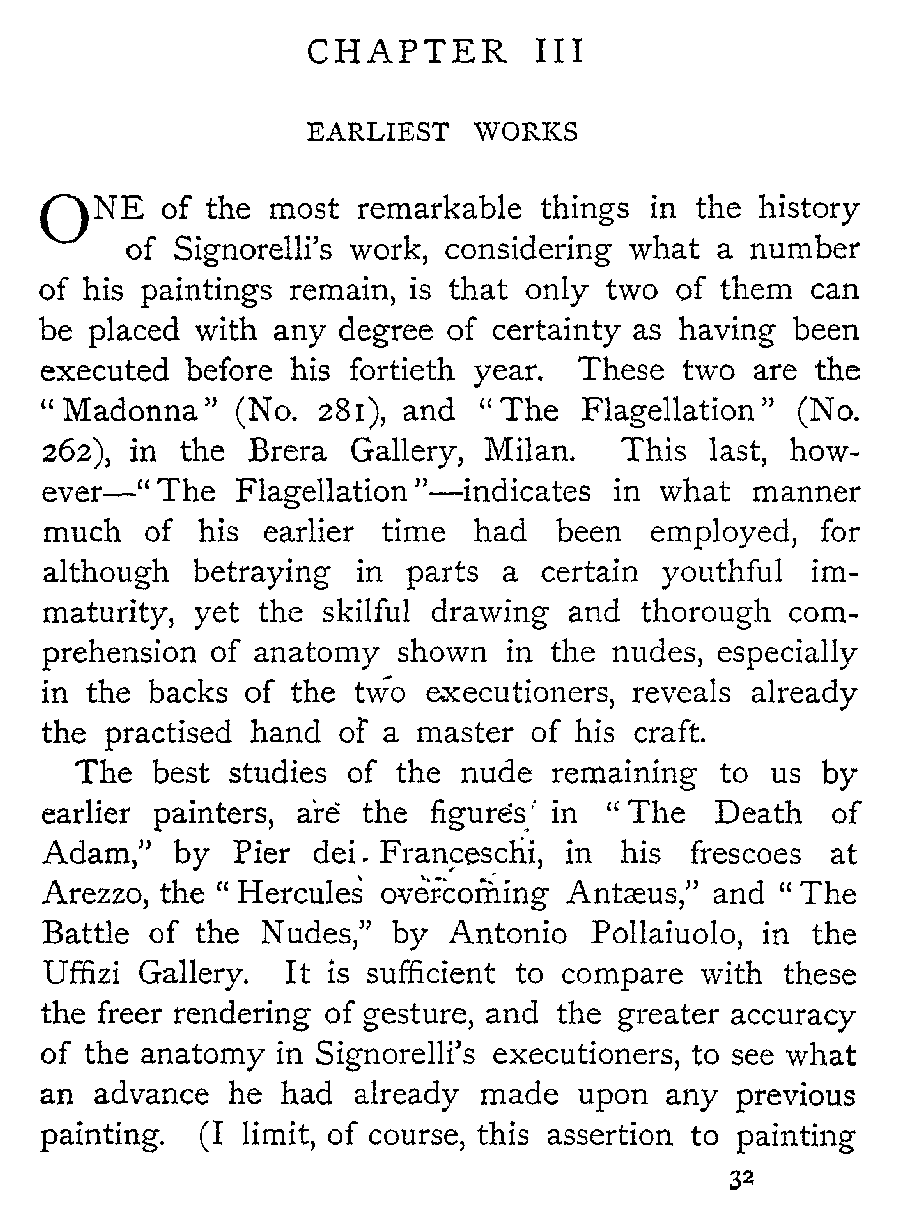 CHAPTER III

EARLIEST WORKS

ONE of the most remarkable things in the history of Signorelli's work, considering what a number of his paintings remain, is that only two of them can be placed with any degree of certainty as having been executed before his fortieth year. These two are the "Madonna" (No. 281), and "The Flagellation" (No. 262), in the Brera Gallery, Milan. This last, however—"The Flagellation"—indicates in what manner much of his earlier time had been employed, for although betraying in parts a certain youthful immaturity, yet the skilful drawing and thorough comprehension of anatomy shown in the nudes, especially in the backs of the two executioners, reveals already the practised hand of a master of his craft.

The best studies of the nude remaining to us by earlier painters, are the figures in "The Death of Adam," by Pier dei Franceschi, in his frescoes at Arezzo, the "Hercules overcoming Antæus," and "The Battle of the Nudes," by Antonio Pollaiuolo, in the Uffizi Gallery. It is sufficient to compare with these the freer rendering of gesture, and the greater accuracy of the anatomy in Signorelli's executioners, to see what an advance he had already made upon any previous painting. (I limit, of course, this assertion to painting

32